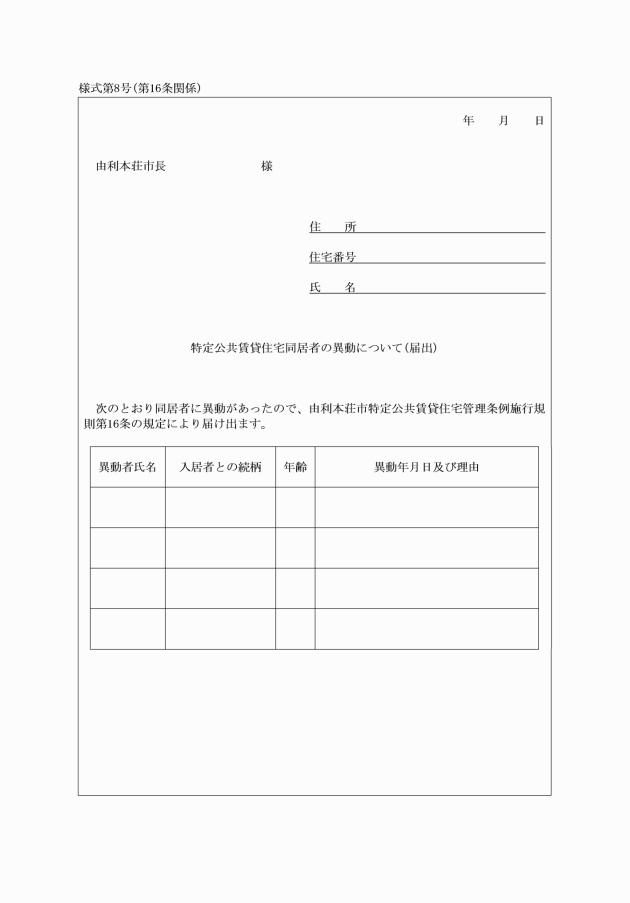 様式第8号(第16条関係)

年　月　日

由利本荘市長　　　　　　様

住　所

住宅番号

氏　名

特定公共賃貸住宅同居者の異動について(届出)

次のとおり同居者に異動があったので、由利本荘市特定公共賃貸住宅管理条例施行規則第16条の規定により届け出ます。

| 異動者氏名 | 入居者との続柄 | 年齢 | 異動年月日及び理由 |
|---|---|---|---|
| | | | |
| | | | |
| | | | |
| | | | |